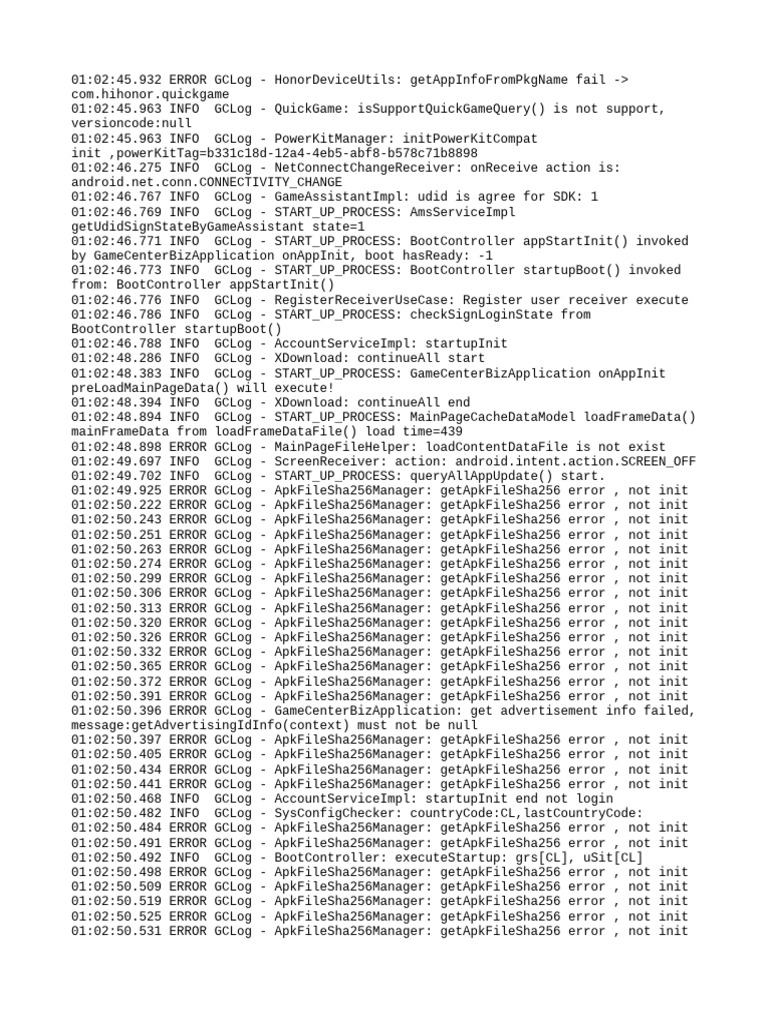 01:02:45.932 ERROR GCLog - HonorDeviceUtils: getAppInfoFromPkgName fail -> com.hihonor.quickgame
01:02:45.963 INFO  GCLog - QuickGame: isSupportQuickGameQuery() is not support, versioncode:null
01:02:45.963 INFO  GCLog - PowerKitManager: initPowerKitCompat init ,powerKitTag=b331c18d-12a4-4eb5-abf8-b578c71b8898
01:02:46.275 INFO  GCLog - NetConnectChangeReceiver: onReceive action is: android.net.conn.CONNECTIVITY_CHANGE
01:02:46.767 INFO  GCLog - GameAssistantImpl: udid is agree for SDK: 1
01:02:46.769 INFO  GCLog - START_UP_PROCESS: AmsServiceImpl getUdidSignStateByGameAssistant state=1
01:02:46.771 INFO  GCLog - START_UP_PROCESS: BootController appStartInit() invoked by GameCenterBizApplication onAppInit, boot hasReady: -1
01:02:46.773 INFO  GCLog - START_UP_PROCESS: BootController startupBoot() invoked from: BootController appStartInit()
01:02:46.776 INFO  GCLog - RegisterReceiverUseCase: Register user receiver execute
01:02:46.786 INFO  GCLog - START_UP_PROCESS: checkSignLoginState from BootController startupBoot()
01:02:46.788 INFO  GCLog - AccountServiceImpl: startupInit
01:02:48.286 INFO  GCLog - XDownload: continueAll start
01:02:48.383 INFO  GCLog - START_UP_PROCESS: GameCenterBizApplication onAppInit preLoadMainPageData() will execute!
01:02:48.394 INFO  GCLog - XDownload: continueAll end
01:02:48.894 INFO  GCLog - START_UP_PROCESS: MainPageCacheDataModel loadFrameData() mainFrameData from loadFrameDataFile() load time=439
01:02:48.898 ERROR GCLog - MainPageFileHelper: loadContentDataFile is not exist
01:02:49.697 INFO  GCLog - ScreenReceiver: action: android.intent.action.SCREEN_OFF
01:02:49.702 INFO  GCLog - START_UP_PROCESS: queryAllAppUpdate() start.
01:02:49.925 ERROR GCLog - ApkFileSha256Manager: getApkFileSha256 error , not init
01:02:50.222 ERROR GCLog - ApkFileSha256Manager: getApkFileSha256 error , not init
01:02:50.243 ERROR GCLog - ApkFileSha256Manager: getApkFileSha256 error , not init
01:02:50.251 ERROR GCLog - ApkFileSha256Manager: getApkFileSha256 error , not init
01:02:50.263 ERROR GCLog - ApkFileSha256Manager: getApkFileSha256 error , not init
01:02:50.274 ERROR GCLog - ApkFileSha256Manager: getApkFileSha256 error , not init
01:02:50.299 ERROR GCLog - ApkFileSha256Manager: getApkFileSha256 error , not init
01:02:50.306 ERROR GCLog - ApkFileSha256Manager: getApkFileSha256 error , not init
01:02:50.313 ERROR GCLog - ApkFileSha256Manager: getApkFileSha256 error , not init
01:02:50.320 ERROR GCLog - ApkFileSha256Manager: getApkFileSha256 error , not init
01:02:50.326 ERROR GCLog - ApkFileSha256Manager: getApkFileSha256 error , not init
01:02:50.332 ERROR GCLog - ApkFileSha256Manager: getApkFileSha256 error , not init
01:02:50.365 ERROR GCLog - ApkFileSha256Manager: getApkFileSha256 error , not init
01:02:50.372 ERROR GCLog - ApkFileSha256Manager: getApkFileSha256 error , not init
01:02:50.391 ERROR GCLog - ApkFileSha256Manager: getApkFileSha256 error , not init
01:02:50.396 ERROR GCLog - GameCenterBizApplication: get advertisement info failed, message:getAdvertisingIdInfo(context) must not be null
01:02:50.397 ERROR GCLog - ApkFileSha256Manager: getApkFileSha256 error , not init
01:02:50.405 ERROR GCLog - ApkFileSha256Manager: getApkFileSha256 error , not init
01:02:50.434 ERROR GCLog - ApkFileSha256Manager: getApkFileSha256 error , not init
01:02:50.441 ERROR GCLog - ApkFileSha256Manager: getApkFileSha256 error , not init
01:02:50.468 INFO  GCLog - AccountServiceImpl: startupInit end not login
01:02:50.482 INFO  GCLog - SysConfigChecker: countryCode:CL,lastCountryCode:
01:02:50.484 ERROR GCLog - ApkFileSha256Manager: getApkFileSha256 error , not init
01:02:50.491 ERROR GCLog - ApkFileSha256Manager: getApkFileSha256 error , not init
01:02:50.492 INFO  GCLog - BootController: executeStartup: grs[CL], uSit[CL]
01:02:50.498 ERROR GCLog - ApkFileSha256Manager: getApkFileSha256 error , not init
01:02:50.509 ERROR GCLog - ApkFileSha256Manager: getApkFileSha256 error , not init
01:02:50.519 ERROR GCLog - ApkFileSha256Manager: getApkFileSha256 error , not init
01:02:50.525 ERROR GCLog - ApkFileSha256Manager: getApkFileSha256 error , not init
01:02:50.531 ERROR GCLog - ApkFileSha256Manager: getApkFileSha256 error , not init